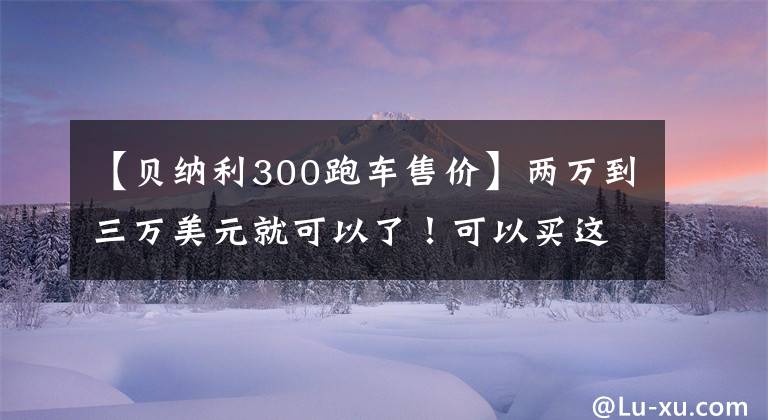 【贝纳利300跑车售价】两万到三万美元就可以了！可以买这

@Lu-xu.com